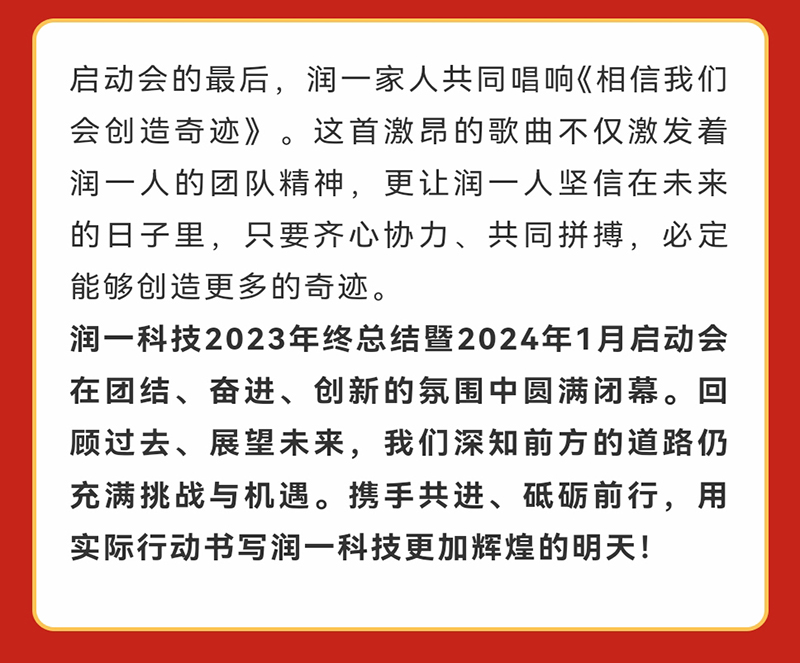 启动会的最后，润一家人共同唱响《相信我们会创造奇迹》。这首激昂的歌曲不仅激发着润一人的团队精神，更让润一人坚信在未来的日子里，只要齐心协力、共同拼搏，必定能够创造更多的奇迹。

润一科技2023年终总结暨2024年1月启动会在团结、奋进、创新的氛围中圆满闭幕。回顾过去、展望未来，我们深知前方的道路仍充满挑战与机遇。携手共进、砥砺前行，用实际行动书写润一科技更加辉煌的明天！